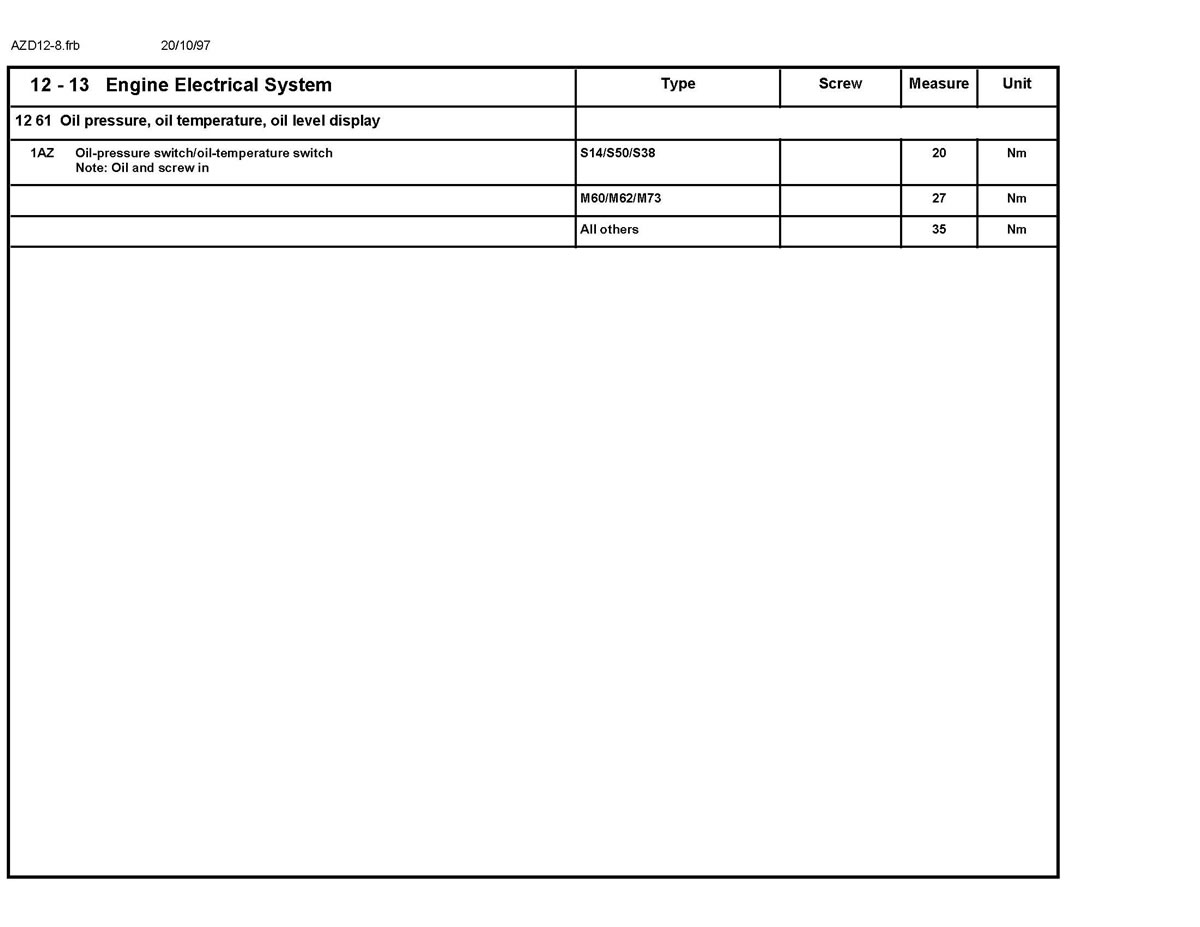 AZD12-8.frb 20/10/97

| 12 - 13 Engine Electrical System | Type | Screw | Measure | Unit |
|---|---|---|---|---|
| 12 61 Oil pressure, oil temperature, oil level display | | | | |
| 1AZ Oil-pressure switch/oil-temperature switch Note: Oil and screw in | S14/S50/S38 | | 20 | Nm |
| | M60/M62/M73 | | 27 | Nm |
| | All others | | 35 | Nm |